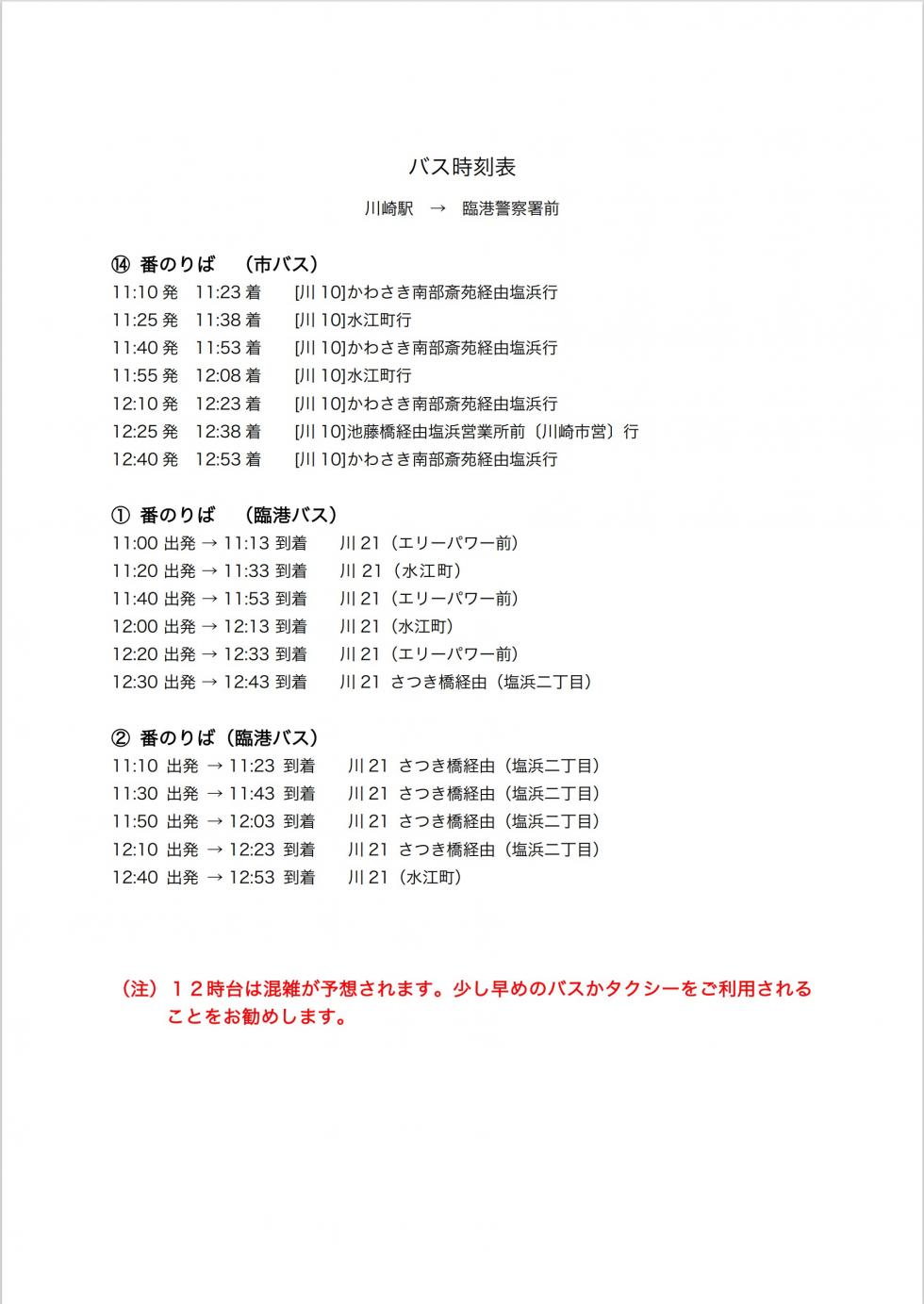 バス時刻表

川崎駅 → 臨港警察署前

⑭ 番のりば （市バス）
11:10 発 11:23 着 [川 10]かわさき南部斎苑経由塩浜行
11:25 発 11:38 着 [川 10]水江町行
11:40 発 11:53 着 [川 10]かわさき南部斎苑経由塩浜行
11:55 発 12:08 着 [川 10]水江町行
12:10 発 12:23 着 [川 10]かわさき南部斎苑経由塩浜行
12:25 発 12:38 着 [川 10]池藤橋経由塩浜営業所前〔川崎市営〕行
12:40 発 12:53 着 [川 10]かわさき南部斎苑経由塩浜行

① 番のりば （臨港バス）
11:00 出発 → 11:13 到着 川 21（エリーパワー前）
11:20 出発 → 11:33 到着 川 21（水江町）
11:40 出発 → 11:53 到着 川 21（エリーパワー前）
12:00 出発 → 12:13 到着 川 21（水江町）
12:20 出発 → 12:33 到着 川 21（エリーパワー前）
12:30 出発 → 12:43 到着 川 21 さつき橋経由（塩浜二丁目）

② 番のりば（臨港バス）
11:10 出発 → 11:23 到着 川 21 さつき橋経由（塩浜二丁目）
11:30 出発 → 11:43 到着 川 21 さつき橋経由（塩浜二丁目）
11:50 出発 → 12:03 到着 川 21 さつき橋経由（塩浜二丁目）
12:10 出発 → 12:23 到着 川 21 さつき橋経由（塩浜二丁目）
12:40 出発 → 12:53 到着 川 21（水江町）

（注）１２時台は混雑が予想されます。少し早めのバスかタクシーをご利用されることをお勧めします。